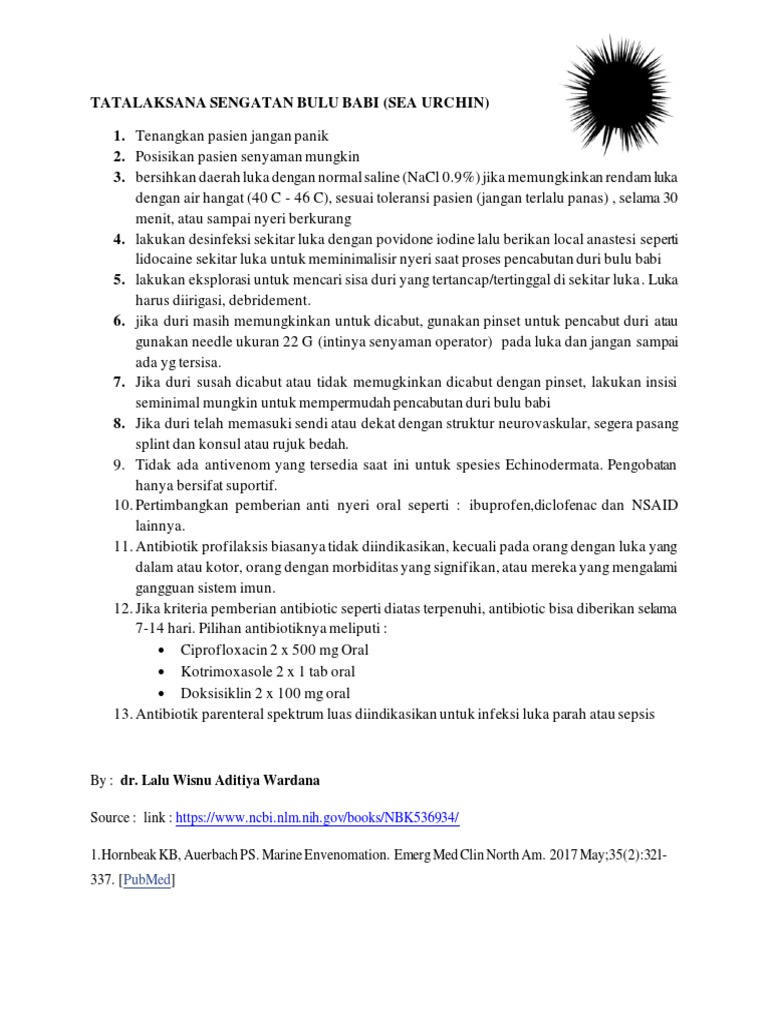 TATALAKSANA SENGATAN BULU BABI (SEA URCHIN)

1. Tenangkan pasien jangan panik
2. Posisikan pasien senyaman mungkin
3. bersihkan daerah luka dengan normal saline (NaCl 0.9%) jika memungkinkan rendam luka dengan air hangat (40 C - 46 C), sesuai toleransi pasien (jangan terlalu panas) , selama 30 menit, atau sampai nyeri berkurang
4. lakukan desinfeksi sekitar luka dengan povidone iodine lalu berikan local anastesi seperti lidocaine sekitar luka untuk meminimalisir nyeri saat proses pencabutan duri bulu babi
5. lakukan eksplorasi untuk mencari sisa duri yang tertancap/tertinggal di sekitar luka. Luka harus diirigasi, debridement.
6. jika duri masih memungkinkan untuk dicabut, gunakan pinset untuk pencabut duri atau gunakan needle ukuran 22 G (intinya senyaman operator) pada luka dan jangan sampai ada yg tersisa.
7. Jika duri susah dicabut atau tidak memugkinkan dicabut dengan pinset, lakukan insisi seminimal mungkin untuk mempermudah pencabutan duri bulu babi
8. Jika duri telah memasuki sendi atau dekat dengan struktur neurovaskular, segera pasang splint dan konsul atau rujuk bedah.
9. Tidak ada antivenom yang tersedia saat ini untuk spesies Echinodermata. Pengobatan hanya bersifat suportif.
10. Pertimbangkan pemberian anti nyeri oral seperti : ibuprofen,diclofenac dan NSAID lainnya.
11. Antibiotik profilaksis biasanya tidak diindikasikan, kecuali pada orang dengan luka yang dalam atau kotor, orang dengan morbiditas yang signifikan, atau mereka yang mengalami gangguan sistem imun.
12. Jika kriteria pemberian antibiotic seperti diatas terpenuhi, antibiotic bisa diberikan selama 7-14 hari. Pilihan antibiotiknya meliputi :
• Ciprofloxacin 2 x 500 mg Oral
• Kotrimoxasole 2 x 1 tab oral
• Doksisiklin 2 x 100 mg oral
13. Antibiotik parenteral spektrum luas diindikasikan untuk infeksi luka parah atau sepsis

By : dr. Lalu Wisnu Aditiya Wardana

Source : link : https://www.ncbi.nlm.nih.gov/books/NBK536934/

1.Hornbeak KB, Auerbach PS. Marine Envenomation. Emerg Med Clin North Am. 2017 May;35(2):321-337. [PubMed]